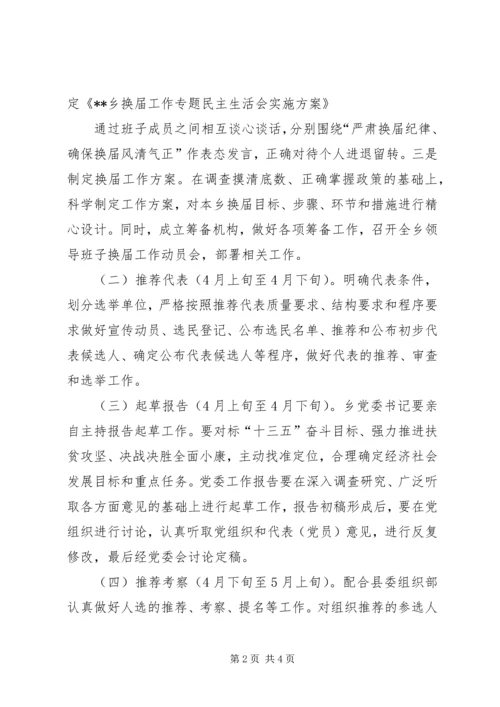 定《**乡换届工作专题民主生活会实施方案》

通过班子成员之间相互谈心谈话，分别围绕“严肃换届纪律、确保换届风清气正”作表态发言，正确对待个人进退留转。三是制定换届工作方案。在调查摸清底数、正确掌握政策的基础上，科学制定工作方案，对本乡换届目标、步骤、环节和措施进行精心设计。同时，成立筹备机构，做好各项筹备工作，召开全乡领导班子换届工作动员会，部署相关工作。

（二）推荐代表（4月上旬至4月下旬）。明确代表条件，划分选举单位，严格按照推荐代表质量要求、结构要求和程序要求做好宣传动员、选民登记、公布选民名单、推荐和公布初步代表候选人、确定公布代表候选人等程序，做好代表的推荐、审查和选举工作。

（三）起草报告（4月上旬至4月下旬）。乡党委书记要亲自主持报告起草工作。要对标“十三五”奋斗目标、强力推进扶贫攻坚、决战决胜全面小康，主动找准定位，合理确定经济社会发展目标和重点任务。党委工作报告要在深入调查研究、广泛听取各方面意见的基础上进行起草工作，报告初稿形成后，要在党组织进行讨论，认真听取党组织和代表（党员）意见，进行反复修改，最后经党委会讨论定稿。

（四）推荐考察（4月下旬至5月上旬）。配合县委组织部认真做好人选的推荐、考察、提名等工作。对组织推荐的参选人

第2页 共4页